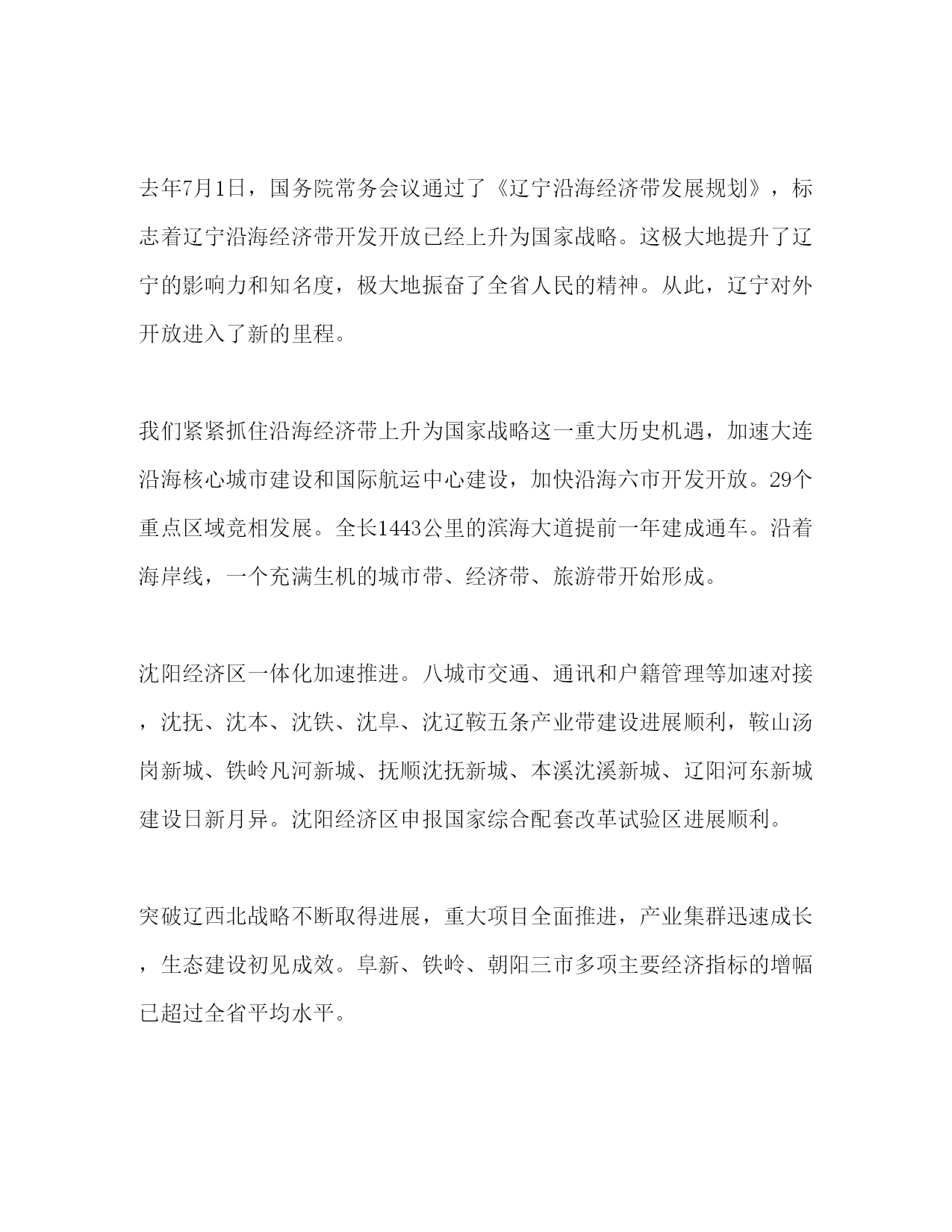 去年7月1日，国务院常务会议通过了《辽宁沿海经济带发展规划》，标志着辽宁沿海经济带开发开放已经上升为国家战略。这极大地提升了辽宁的影响力和知名度，极大地振奋了全省人民的精神。从此，辽宁对外开放进入了新的里程。

我们紧紧抓住沿海经济带上升为国家战略这一重大历史机遇，加速大连沿海核心城市建设和国际航运中心建设，加快沿海六市开发开放。29个重点区域竞相发展。全长1443公里的滨海大道提前一年建成通车。沿着海岸线，一个充满生机的城市带、经济带、旅游带开始形成。

沈阳经济区一体化加速推进。八城市交通、通讯和户籍管理等加速对接，沈抚、沈本、沈铁、沈阜、沈辽鞍五条产业带建设进展顺利，鞍山汤岗新城、铁岭凡河新城、抚顺沈抚新城、本溪沈溪新城、辽阳河东新城建设日新月异。沈阳经济区申报国家综合配套改革试验区进展顺利。

突破辽西北战略不断取得进展，重大项目全面推进，产业集群迅速成长，生态建设初见成效。阜新、铁岭、朝阳三市多项主要经济指标的增幅已超过全省平均水平。